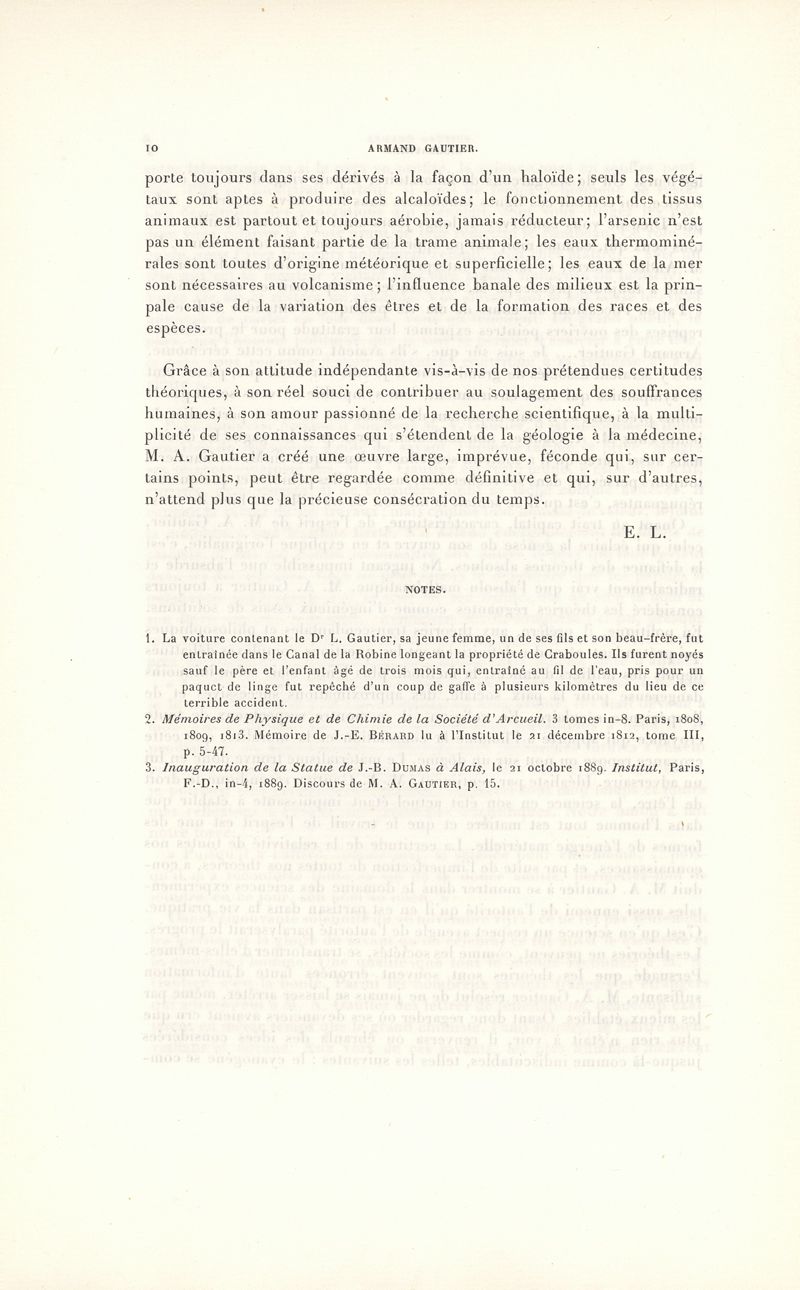 10 ARMAND GAUTIER.

porte toujours dans ses dérivés à la façon d'un haloïde; seuls les végétaux sont aptes à produire des alcaloïdes; le fonctionnement des tissus animaux est partout et toujours aérobie, jamais réducteur; l'arsenic n'est pas un élément faisant partie de la trame animale; les eaux thermominérales sont toutes d'origine météorique et superficielle; les eaux de la mer sont nécessaires au volcanisme; l'influence banale des milieux est la principale cause de la variation des êtres et de la formation des races et des espèces.

Grâce à son attitude indépendante vis-à-vis de nos prétendues certitudes théoriques, à son réel souci de contribuer au soulagement des souffrances humaines, à son amour passionné de la recherche scientifique, à la multiplicité de ses connaissances qui s'étendent de la géologie à la médecine, M. A. Gautier a créé une œuvre large, imprévue, féconde qui, sur certains points, peut être regardée comme définitive et qui, sur d'autres, n'attend plus que la précieuse consécration du temps.

E. L.

NOTES.

1. La voiture contenant le Dr L. Gautier, sa jeune femme, un de ses fils et son beau-frère, fut entraînée dans le Canal de la Robine longeant la propriété de Craboules. Ils furent noyés sauf le père et l'enfant âgé de trois mois qui, entraîné au fil de l'eau, pris pour un paquet de linge fut repêché d'un coup de gaffe à plusieurs kilomètres du lieu de ce terrible accident.
2. Mémoires de Physique et de Chimie de la Société d'Arcueil. 3 tomes in-8. Paris, 1808, 1809, 1813. Mémoire de J.-E. Bérard lu à l'Institut le 21 décembre 1812, tome III, p. 5-47.
3. Inauguration de la Statue de J.-B. Dumas à Alais, le 21 octobre 1889. Institut, Paris, F.-D., in-4, 1889. Discours de M. A. Gautier, p. 15.